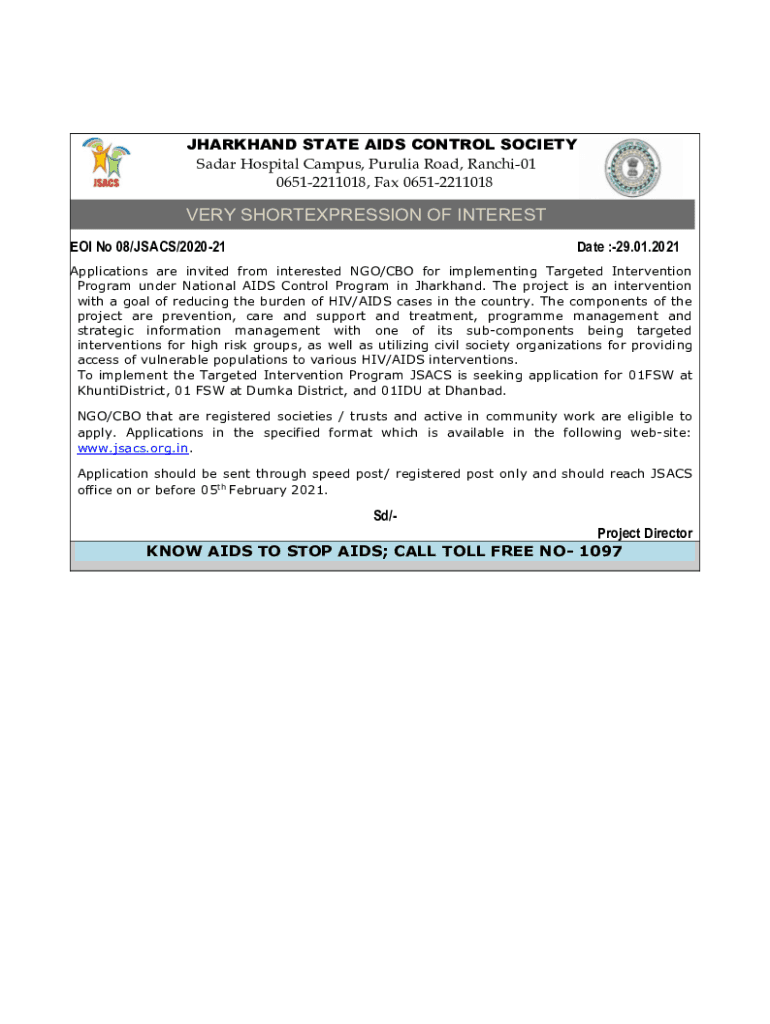 JSACS

JHARKHAND STATE AIDS CONTROL SOCIETY
Sadar Hospital Campus, Purulia Road, Ranchi-01
0651-2211018, Fax 0651-2211018

VERY SHORTEXPRESSION OF INTEREST

EOI No 08/JSACS/2020-21

Date :-29.01.2021

Applications are invited from interested NGO/CBO for implementing Targeted Intervention Program under National AIDS Control Program in Jharkhand. The project is an intervention with a goal of reducing the burden of HIV/AIDS cases in the country. The components of the project are prevention, care and support and treatment, programme management and strategic information management with one of its sub-components being targeted interventions for high risk groups, as well as utilizing civil society organizations for providing access of vulnerable populations to various HIV/AIDS interventions.
To implement the Targeted Intervention Program JSACS is seeking application for 01FSW at KhuntiDistrict, 01 FSW at Dumka District, and 01IDU at Dhanbad.

NGO/CBO that are registered societies / trusts and active in community work are eligible to apply. Applications in the specified format which is available in the following web-site: www.jsacs.org.in.

Application should be sent through speed post/ registered post only and should reach JSACS office on or before 05$^{th}$ February 2021.

Sd/-
Project Director

KNOW AIDS TO STOP AIDS; CALL TOLL FREE NO- 1097